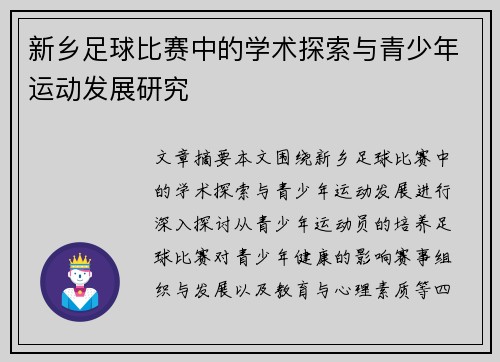 新乡足球比赛中的学术探索与青少年运动发展研究

文章摘要本文围绕新乡足球比赛中的学术探索与青少年运动发展进行深入探讨从青少年运动员的培养足球比赛对青少年健康的影响赛事组织与发展以及教育与心理素质等四